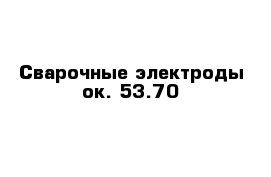 Сварочные электроды ок. 53.70